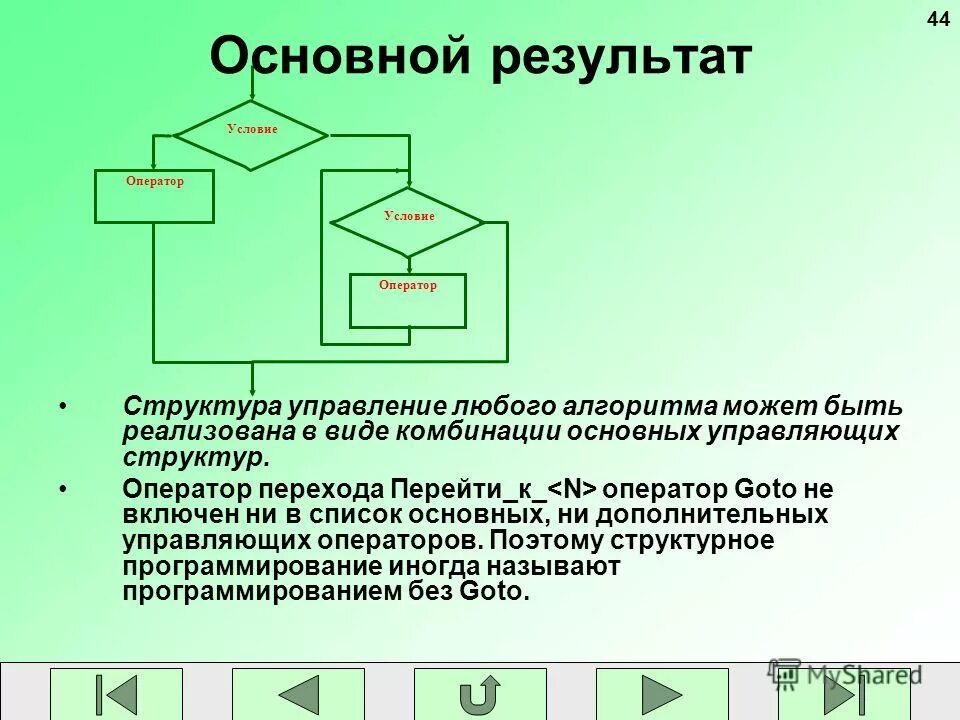 44

Основной результат

Условие

Оператор

Условие

Оператор

• Структура управление любого алгоритма может быть реализована в виде комбинации основных управляющих структур.

• Оператор перехода Перейти_к_<N> оператор Goto не включен ни в список основных, ни дополнительных управляющих операторов. Поэтому структурное программирование иногда называют программированием без Goto.

MyShared